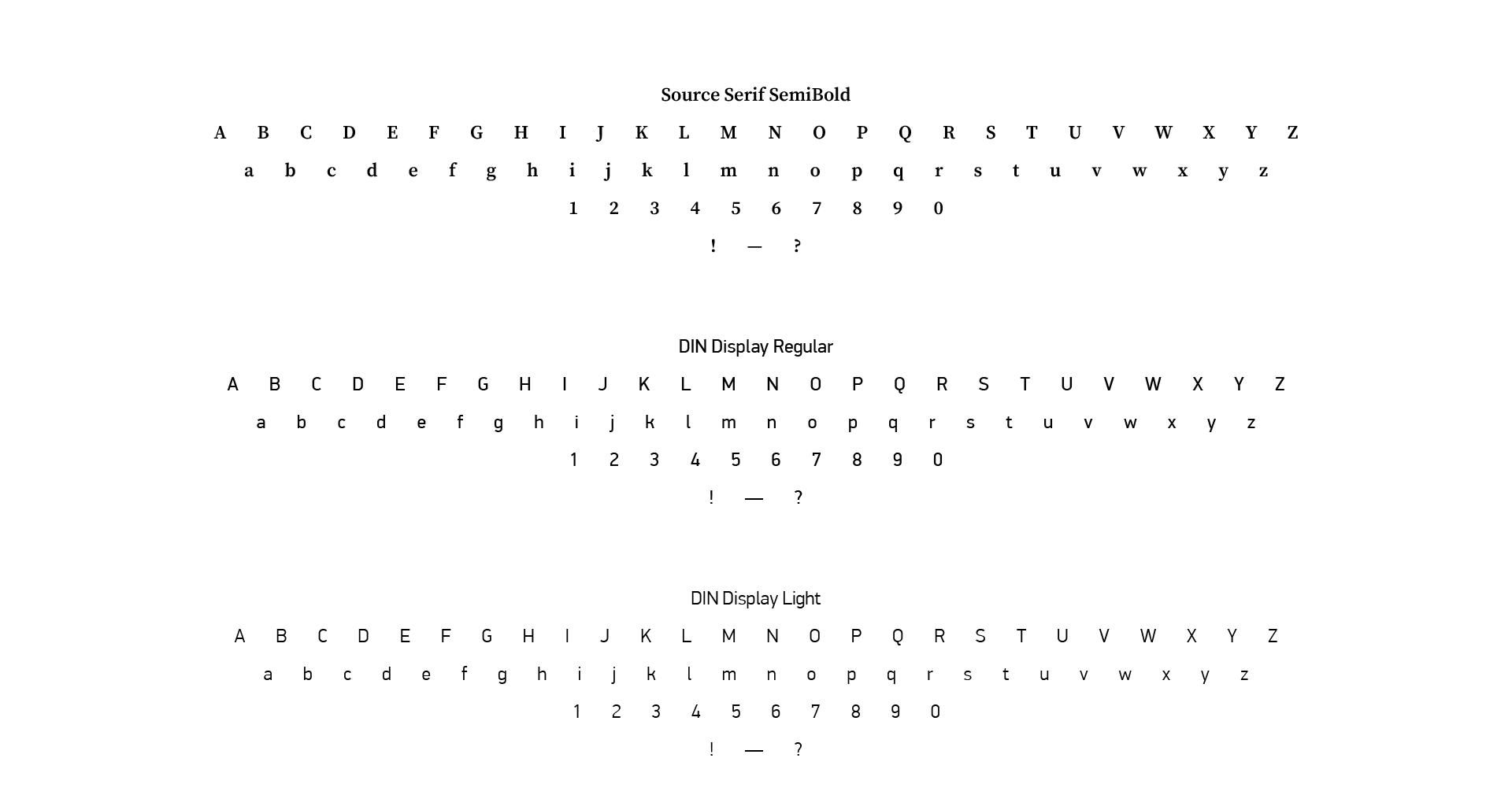 Source Serif SemiBold

A B C D E F G H I J K L M N O P Q R S T U V W X Y Z

a b c d e f g h i j k l m n o p q r s t u v w x y z

1 2 3 4 5 6 7 8 9 0

! — ?

DIN Display Regular

A B C D E F G H I J K L M N O P Q R S T U V W X Y Z

a b c d e f g h i j k l m n o p q r s t u v w x y z

1 2 3 4 5 6 7 8 9 0

! — ?

DIN Display Light

A B C D E F G H I J K L M N O P Q R S T U V W X Y Z

a b c d e f g h i j k l m n o p q r s t u v w x y z

1 2 3 4 5 6 7 8 9 0

! — ?